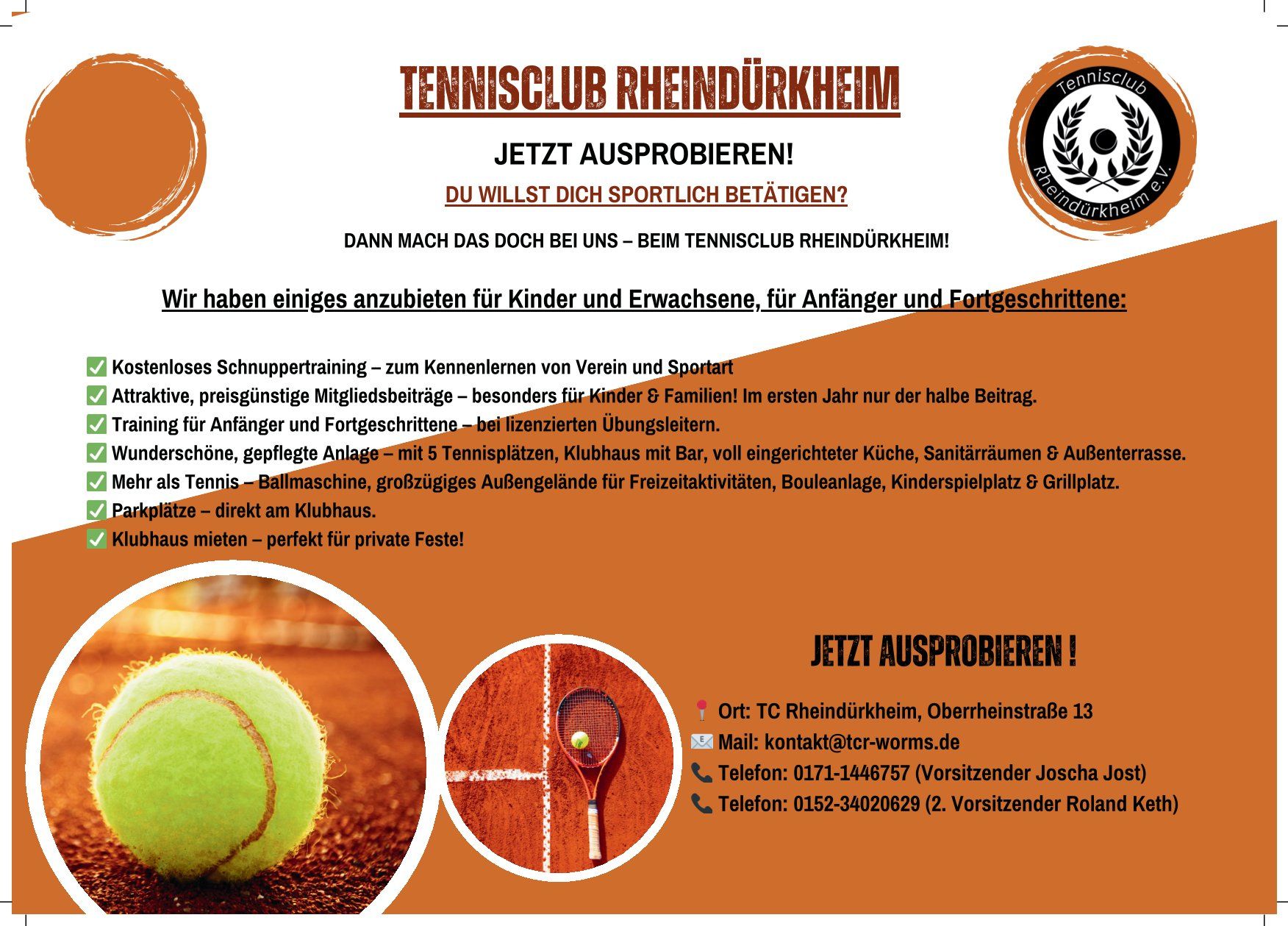 TENNISCLUB RHEINDÜRKHEIM

Tennisclub Rheindürkheim e.V.

JETZT AUSPROBIEREN!

DU WILLST DICH SPORTLICH BETÄTIGEN?

DANN MACH DAS DOCH BEI UNS – BEIM TENNISCLUB RHEINDÜRKHEIM!

Wir haben einiges anzubieten für Kinder und Erwachsene, für Anfänger und Fortgeschrittene:

✅ Kostenloses Schnuppertraining – zum Kennenlernen von Verein und Sportart
✅ Attraktive, preisgünstige Mitgliedsbeiträge – besonders für Kinder & Familien! Im ersten Jahr nur der halbe Beitrag.
✅ Training für Anfänger und Fortgeschrittene – bei lizenzierten Übungsleitern.
✅ Wunderschöne, gepflegte Anlage – mit 5 Tennisplätzen, Klubhaus mit Bar, voll eingerichteter Küche, Sanitärräumen & Außenterrasse.
✅ Mehr als Tennis – Ballmaschine, großzügiges Außengelände für Freizeitaktivitäten, Bouleanlage, Kinderspielplatz & Grillplatz.
✅ Parkplätze – direkt am Klubhaus.
✅ Klubhaus mieten – perfekt für private Feste!

JETZT AUSPROBIEREN !

📍 Ort: TC Rheindürkheim, Oberrheinstraße 13
📧 Mail: kontakt@tcr-worms.de
📞 Telefon: 0171-1446757 (Vorsitzender Joscha Jost)
📞 Telefon: 0152-34020629 (2. Vorsitzender Roland Keth)